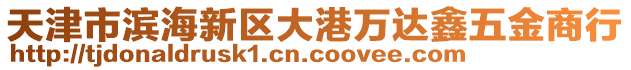 天津市滨海新区大港万达鑫五金商行
http://tjdonaldrusk1.cn.coovee.com